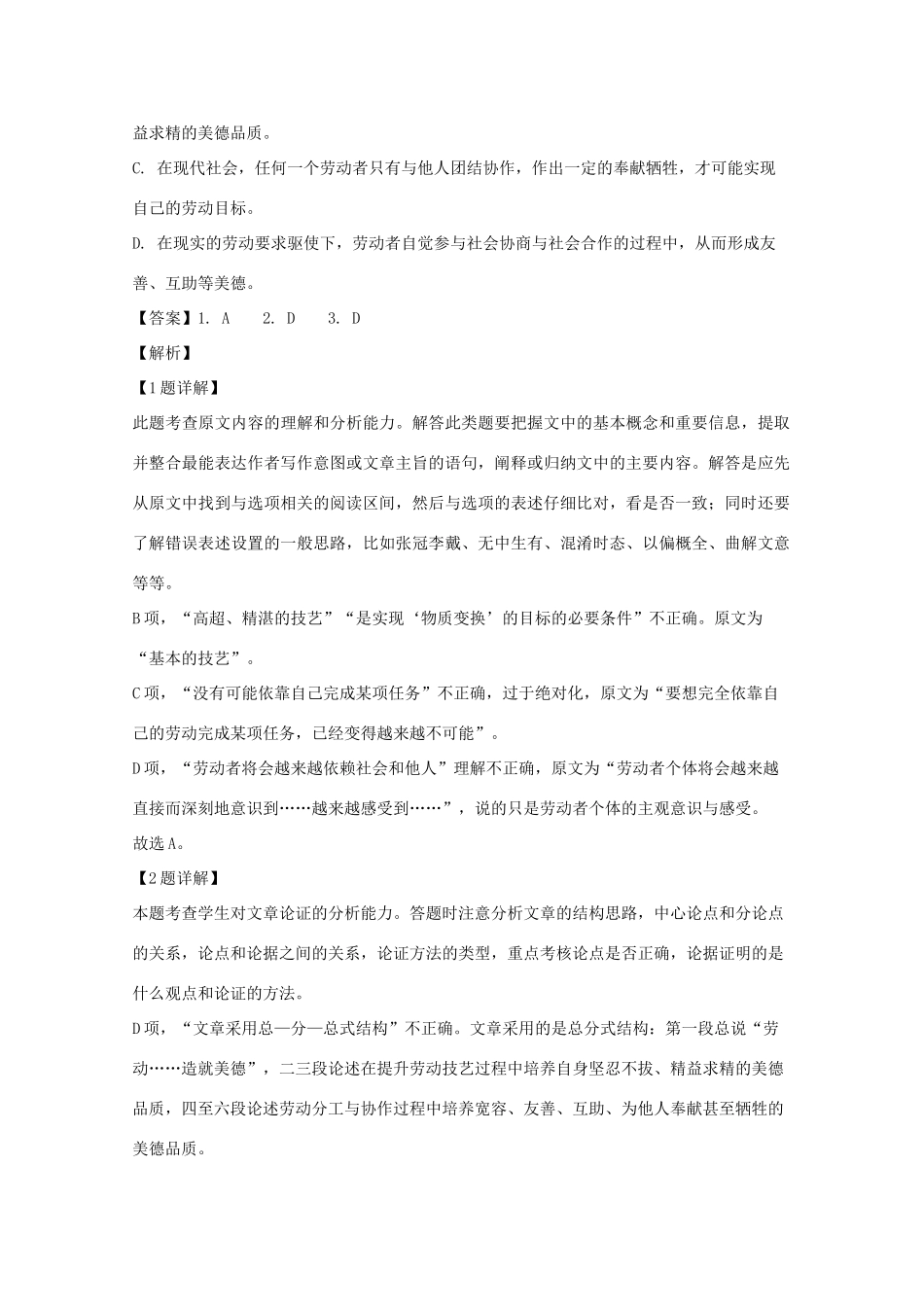 益求精的美德品质。

C. 在现代社会，任何一个劳动者只有与他人团结协作，作出一定的奉献牺牲，才可能实现自己的劳动目标。

D. 在现实的劳动要求驱使下，劳动者自觉参与社会协商与社会合作的过程中，从而形成友善、互助等美德。

【答案】1. A　2. D　3. D

【解析】

【1题详解】

此题考查原文内容的理解和分析能力。解答此类题要把握文中的基本概念和重要信息，提取并整合最能表达作者写作意图或文章主旨的语句，阐释或归纳文中的主要内容。解答是应先从原文中找到与选项相关的阅读区间，然后与选项的表述仔细比对，看是否一致；同时还要了解错误表述设置的一般思路，比如张冠李戴、无中生有、混淆时态、以偏概全、曲解文意等等。

B项，“高超、精湛的技艺”“是实现‘物质变换’的目标的必要条件”不正确。原文为“基本的技艺”。

C项，“没有可能依靠自己完成某项任务”不正确，过于绝对化，原文为“要想完全依靠自己的劳动完成某项任务，已经变得越来越不可能”。

D项，“劳动者将会越来越依赖社会和他人”理解不正确，原文为“劳动者个体将会越来越直接而深刻地意识到……越来越感受到……”，说的只是劳动者个体的主观意识与感受。

故选A。

【2题详解】

本题考查学生对文章论证的分析能力。答题时注意分析文章的结构思路，中心论点和分论点的关系，论点和论据之间的关系，论证方法的类型，重点考核论点是否正确，论据证明的是什么观点和论证的方法。

D项，“文章采用总—分—总式结构”不正确。文章采用的是总分式结构：第一段总说“劳动……造就美德”，二三段论述在提升劳动技艺过程中培养自身坚忍不拔、精益求精的美德品质，四至六段论述劳动分工与协作过程中培养宽容、友善、互助、为他人奉献甚至牺牲的美德品质。